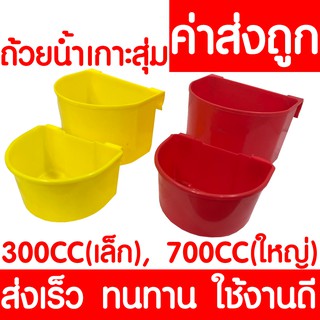 ถ้วยน้ำเกาะสุ่ม

ค่าส่งถูก

300CC(เล็ก), 700CC(ใหญ่)

ส่งเร็ว ทนทาน ใช้งานดี